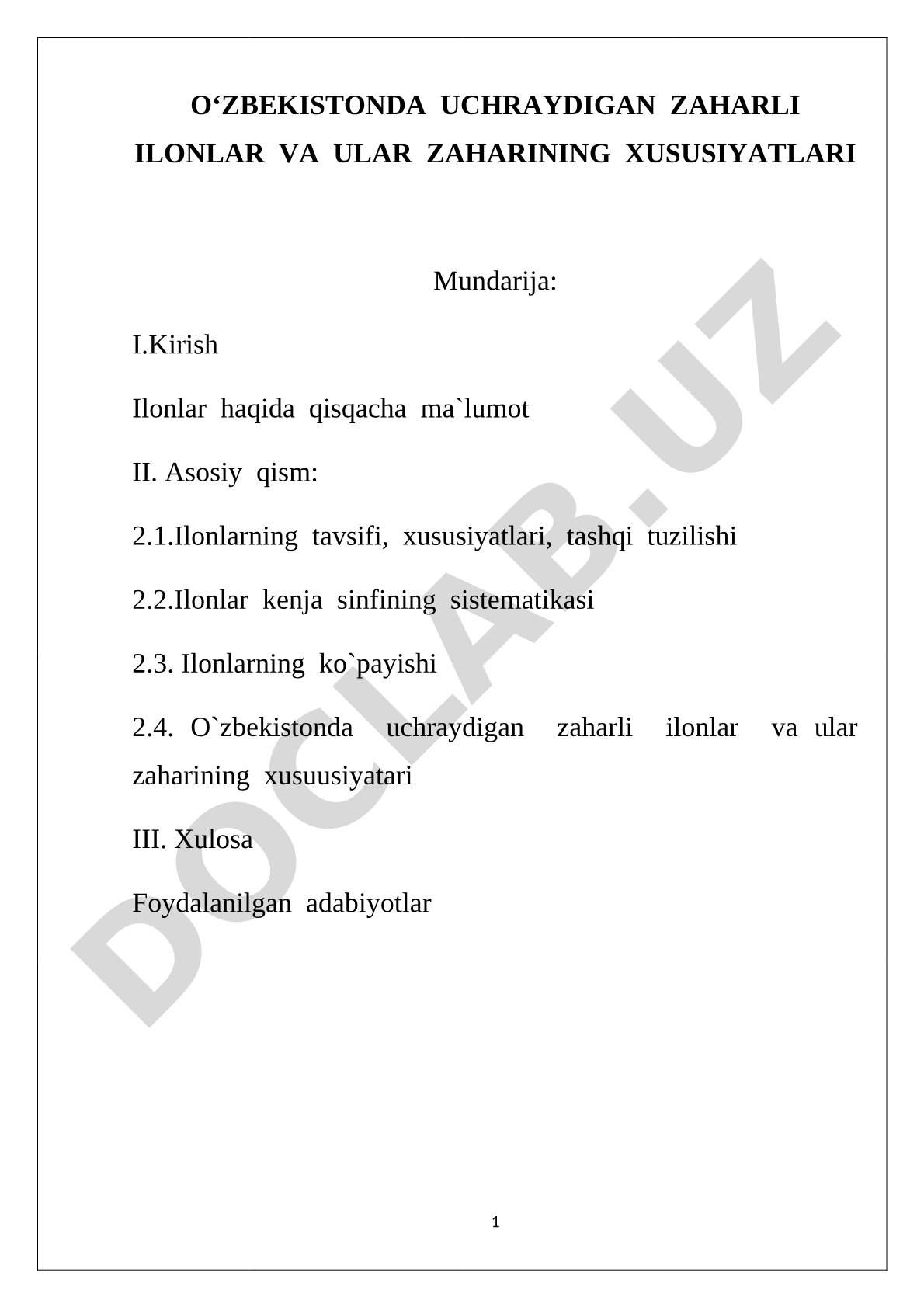 O‘ZBEKISTONDA UCHRAYDIGAN ZAHARLI ILONLAR VA ULAR ZAHARINING XUSUSIYATLARI

Mundarija:

I.Kirish

Ilonlar haqida qisqacha ma`lumot

II. Asosiy qism:

2.1.Ilonlarning tavsifi, xususiyatlari, tashqi tuzilishi

2.2.Ilonlar kenja sinfining sistematikasi

2.3. Ilonlarning ko`payishi

2.4. O`zbekistonda uchraydigan zaharli ilonlar va ular zaharining xusuusiyatari

III. Xulosa

Foydalanilgan adabiyotlar

DOCLAB.UZ

1